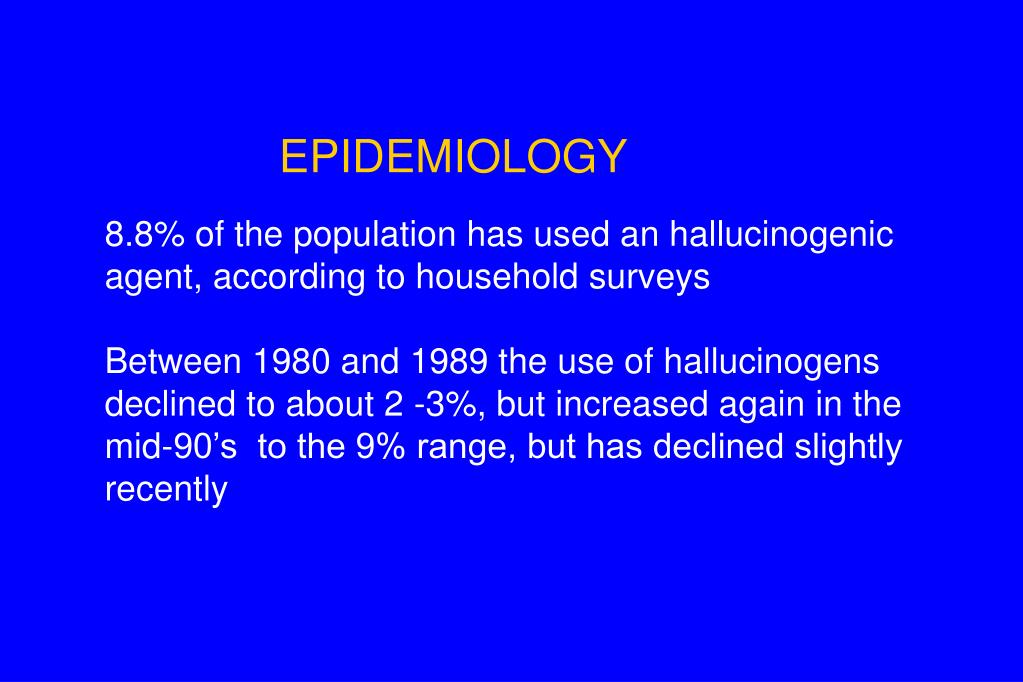 EPIDEMIOLOGY

8.8% of the population has used an hallucinogenic agent, according to household surveys

Between 1980 and 1989 the use of hallucinogens declined to about 2 -3%, but increased again in the mid-90’s to the 9% range, but has declined slightly recently